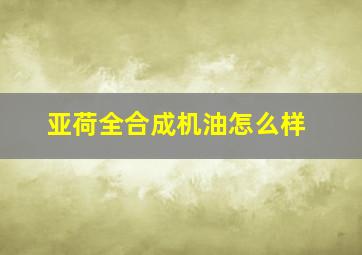 亚荷全合成机油怎么样